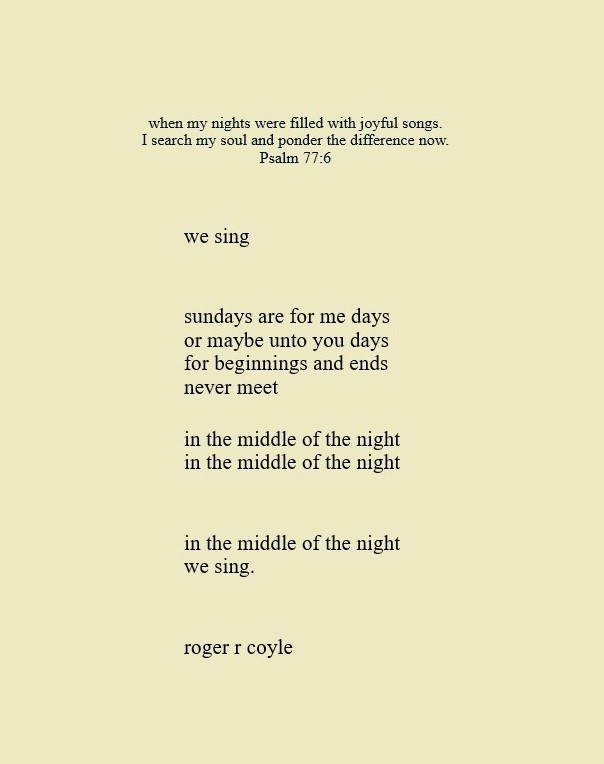 when my nights were filled with joyful songs.
I search my soul and ponder the difference now.
Psalm 77:6

we sing

sundays are for me days
or maybe unto you days
for beginnings and ends
never meet

in the middle of the night
in the middle of the night

in the middle of the night
we sing.

roger r coyle